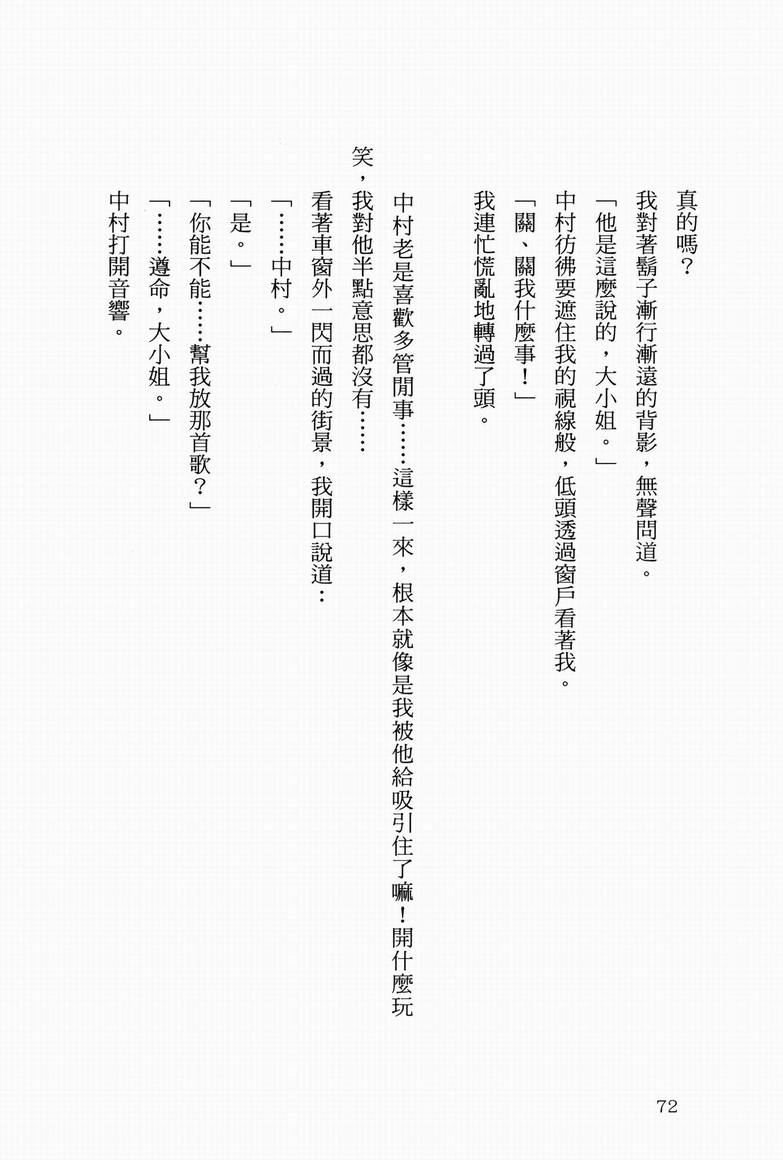 真的嗎？

我對著鬍子漸行漸遠的背影，無聲問道。

「他是這麼說的，大小姐。」

中村彷彿要遮住我的視線般，低頭透過窗戶看著我。

「關、關我什麼事！」

我連忙慌亂地轉過了頭。

中村老是喜歡多管閒事……這樣一來，根本就像是我被他給吸引住了嘛！開什麼玩笑，我對他半點意思都沒有……

看著車窗外一閃而過的街景，我開口說道：

「……中村。」

「是。」

「你能不能……幫我放那首歌？」

「……遵命，大小姐。」

中村打開音響。

72